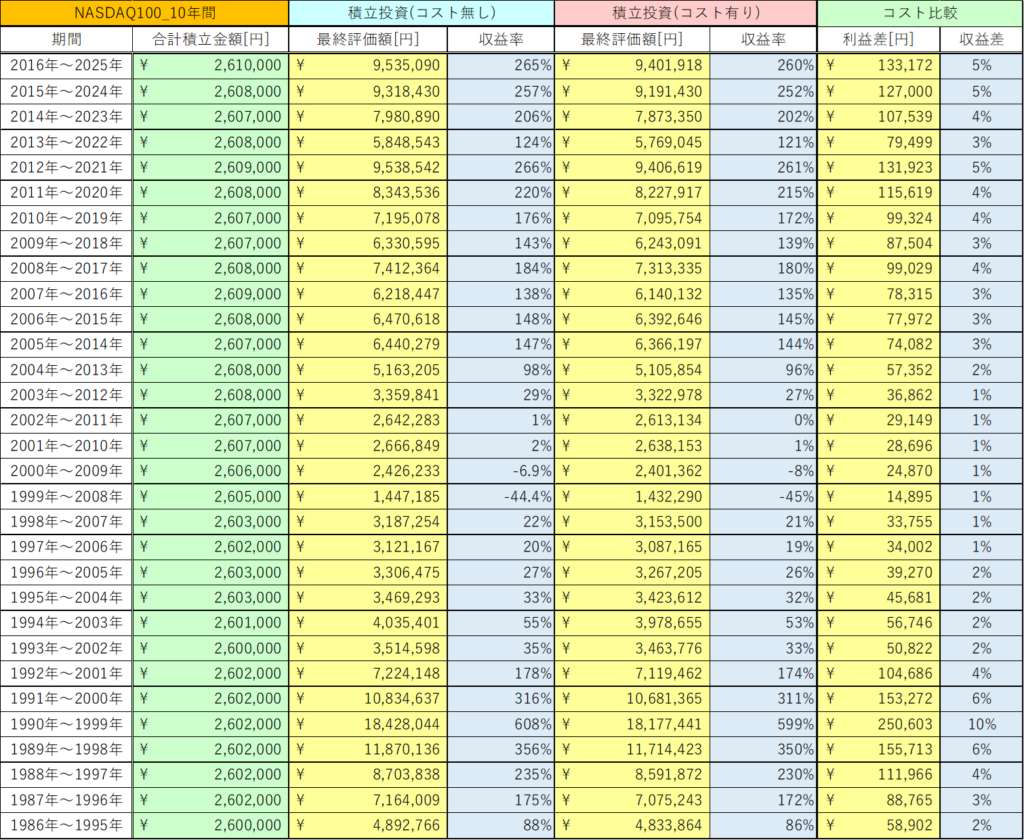 | NASDAQ100_10年間 | | 積立投資(コスト無し) | | 積立投資(コスト有り) | | コスト比較 | |
|---|---|---|---|---|---|---|---|
| 期間 | 合計積立金額[円] | 最終評価額[円] | 収益率 | 最終評価額[円] | 収益率 | 利益差[円] | 収益差 |
| 2016年～2025年 | ¥ 2,610,000 | ¥ 9,535,090 | 265% | ¥ 9,401,918 | 260% | ¥ 133,172 | 5% |
| 2015年～2024年 | ¥ 2,608,000 | ¥ 9,318,430 | 257% | ¥ 9,191,430 | 252% | ¥ 127,000 | 5% |
| 2014年～2023年 | ¥ 2,607,000 | ¥ 7,980,890 | 206% | ¥ 7,873,350 | 202% | ¥ 107,539 | 4% |
| 2013年～2022年 | ¥ 2,608,000 | ¥ 5,848,543 | 124% | ¥ 5,769,045 | 121% | ¥ 79,499 | 3% |
| 2012年～2021年 | ¥ 2,609,000 | ¥ 9,538,542 | 266% | ¥ 9,406,619 | 261% | ¥ 131,923 | 5% |
| 2011年～2020年 | ¥ 2,608,000 | ¥ 8,343,536 | 220% | ¥ 8,227,917 | 215% | ¥ 115,619 | 4% |
| 2010年～2019年 | ¥ 2,607,000 | ¥ 7,195,078 | 176% | ¥ 7,095,754 | 172% | ¥ 99,324 | 4% |
| 2009年～2018年 | ¥ 2,607,000 | ¥ 6,330,595 | 143% | ¥ 6,243,091 | 139% | ¥ 87,504 | 3% |
| 2008年～2017年 | ¥ 2,608,000 | ¥ 7,412,364 | 184% | ¥ 7,313,335 | 180% | ¥ 99,029 | 4% |
| 2007年～2016年 | ¥ 2,609,000 | ¥ 6,218,447 | 138% | ¥ 6,140,132 | 135% | ¥ 78,315 | 3% |
| 2006年～2015年 | ¥ 2,608,000 | ¥ 6,470,618 | 148% | ¥ 6,392,646 | 145% | ¥ 77,972 | 3% |
| 2005年～2014年 | ¥ 2,607,000 | ¥ 6,440,279 | 147% | ¥ 6,366,197 | 144% | ¥ 74,082 | 3% |
| 2004年～2013年 | ¥ 2,608,000 | ¥ 5,163,205 | 98% | ¥ 5,105,854 | 96% | ¥ 57,352 | 2% |
| 2003年～2012年 | ¥ 2,608,000 | ¥ 3,359,841 | 29% | ¥ 3,322,978 | 27% | ¥ 36,862 | 1% |
| 2002年～2011年 | ¥ 2,607,000 | ¥ 2,642,283 | 1% | ¥ 2,613,134 | 0% | ¥ 29,149 | 1% |
| 2001年～2010年 | ¥ 2,607,000 | ¥ 2,666,849 | 2% | ¥ 2,638,153 | 1% | ¥ 28,696 | 1% |
| 2000年～2009年 | ¥ 2,606,000 | ¥ 2,426,233 | -6.9% | ¥ 2,401,362 | -8% | ¥ 24,870 | 1% |
| 1999年～2008年 | ¥ 2,605,000 | ¥ 1,447,185 | -44.4% | ¥ 1,432,290 | -45% | ¥ 14,895 | 1% |
| 1998年～2007年 | ¥ 2,603,000 | ¥ 3,187,254 | 22% | ¥ 3,153,500 | 21% | ¥ 33,755 | 1% |
| 1997年～2006年 | ¥ 2,602,000 | ¥ 3,121,167 | 20% | ¥ 3,087,165 | 19% | ¥ 34,002 | 1% |
| 1996年～2005年 | ¥ 2,603,000 | ¥ 3,306,475 | 27% | ¥ 3,267,205 | 26% | ¥ 39,270 | 2% |
| 1995年～2004年 | ¥ 2,603,000 | ¥ 3,469,293 | 33% | ¥ 3,423,612 | 32% | ¥ 45,681 | 2% |
| 1994年～2003年 | ¥ 2,601,000 | ¥ 4,035,401 | 55% | ¥ 3,978,655 | 53% | ¥ 56,746 | 2% |
| 1993年～2002年 | ¥ 2,600,000 | ¥ 3,514,598 | 35% | ¥ 3,463,776 | 33% | ¥ 50,822 | 2% |
| 1992年～2001年 | ¥ 2,602,000 | ¥ 7,224,148 | 178% | ¥ 7,119,462 | 174% | ¥ 104,686 | 4% |
| 1991年～2000年 | ¥ 2,602,000 | ¥ 10,834,637 | 316% | ¥ 10,681,365 | 311% | ¥ 153,272 | 6% |
| 1990年～1999年 | ¥ 2,602,000 | ¥ 18,428,044 | 608% | ¥ 18,177,441 | 599% | ¥ 250,603 | 10% |
| 1989年～1998年 | ¥ 2,602,000 | ¥ 11,870,136 | 356% | ¥ 11,714,423 | 350% | ¥ 155,713 | 6% |
| 1988年～1997年 | ¥ 2,602,000 | ¥ 8,703,838 | 235% | ¥ 8,591,872 | 230% | ¥ 111,966 | 4% |
| 1987年～1996年 | ¥ 2,602,000 | ¥ 7,164,009 | 175% | ¥ 7,075,243 | 172% | ¥ 88,765 | 3% |
| 1986年～1995年 | ¥ 2,600,000 | ¥ 4,892,766 | 88% | ¥ 4,833,864 | 86% | ¥ 58,902 | 2% |